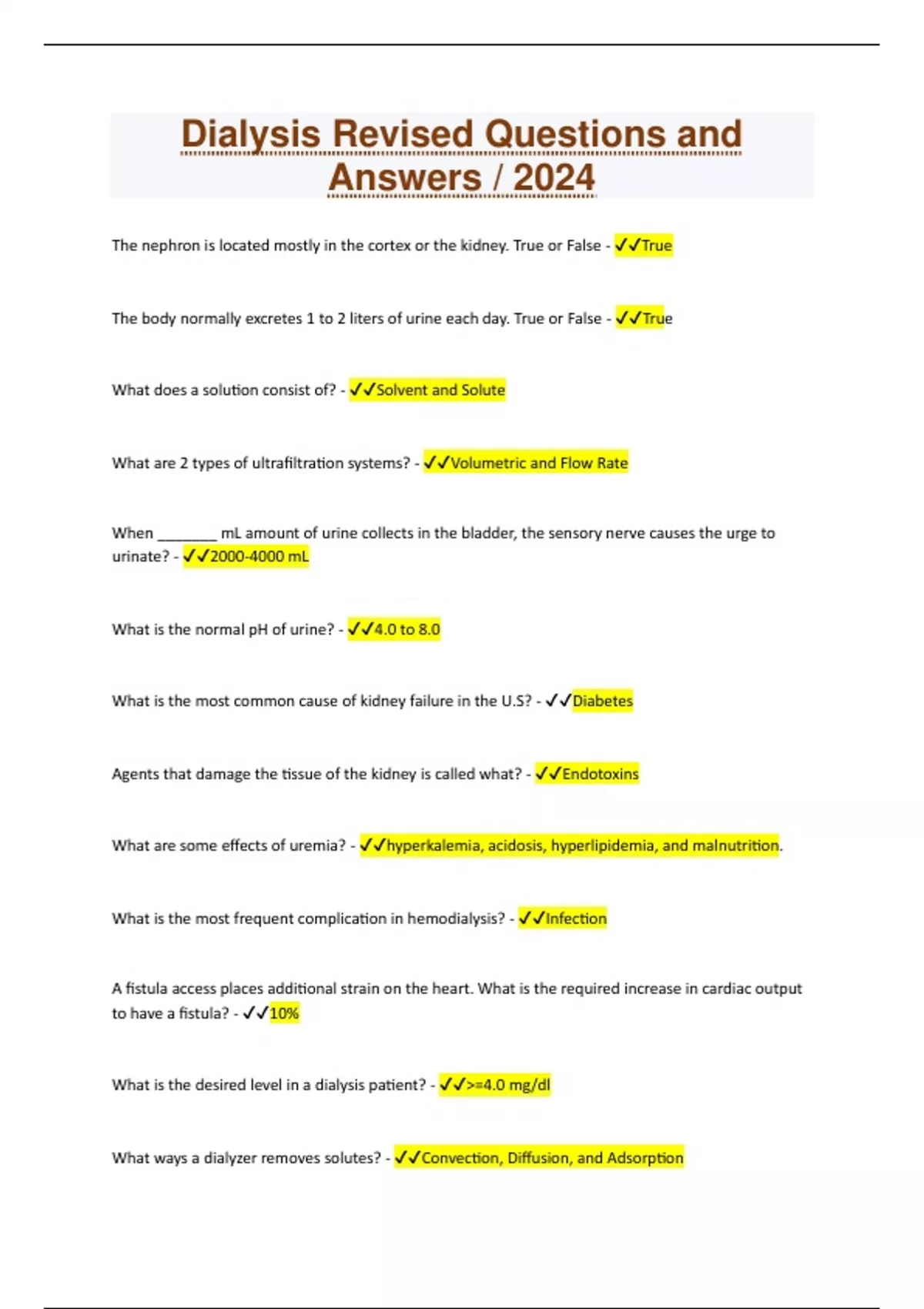 Dialysis Revised Questions and Answers / 2024

The nephron is located mostly in the cortex or the kidney. True or False - ✓✓True

The body normally excretes 1 to 2 liters of urine each day. True or False - ✓✓True

What does a solution consist of? - ✓✓Solvent and Solute

What are 2 types of ultrafiltration systems? - ✓✓Volumetric and Flow Rate

When ________ mL amount of urine collects in the bladder, the sensory nerve causes the urge to urinate? - ✓✓2000-4000 mL

What is the normal pH of urine? - ✓✓4.0 to 8.0

What is the most common cause of kidney failure in the U.S? - ✓✓Diabetes

Agents that damage the tissue of the kidney is called what? - ✓✓Endotoxins

What are some effects of uremia? - ✓✓hyperkalemia, acidosis, hyperlipidemia, and malnutrition.

What is the most frequent complication in hemodialysis? - ✓✓Infection

A fistula access places additional strain on the heart. What is the required increase in cardiac output to have a fistula? - ✓✓10%

What is the desired level in a dialysis patient? - ✓✓>=4.0 mg/dl

What ways a dialyzer removes solutes? - ✓✓Convection, Diffusion, and Adsorption